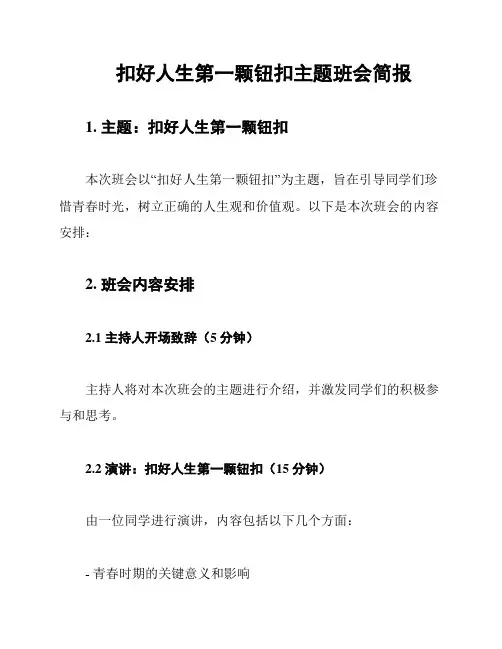 扣好人生第一颗钮扣主题班会简报

1. 主题：扣好人生第一颗钮扣

本次班会以“扣好人生第一颗钮扣”为主题，旨在引导同学们珍惜青春时光，树立正确的人生观和价值观。以下是本次班会的内容安排：

2. 班会内容安排

2.1 主持人开场致辞（5 分钟）

主持人将对本次班会的主题进行介绍，并激发同学们的积极参与和思考。

2.2 演讲：扣好人生第一颗钮扣（15 分钟）

由一位同学进行演讲，内容包括以下几个方面：

- 青春时期的关键意义和影响